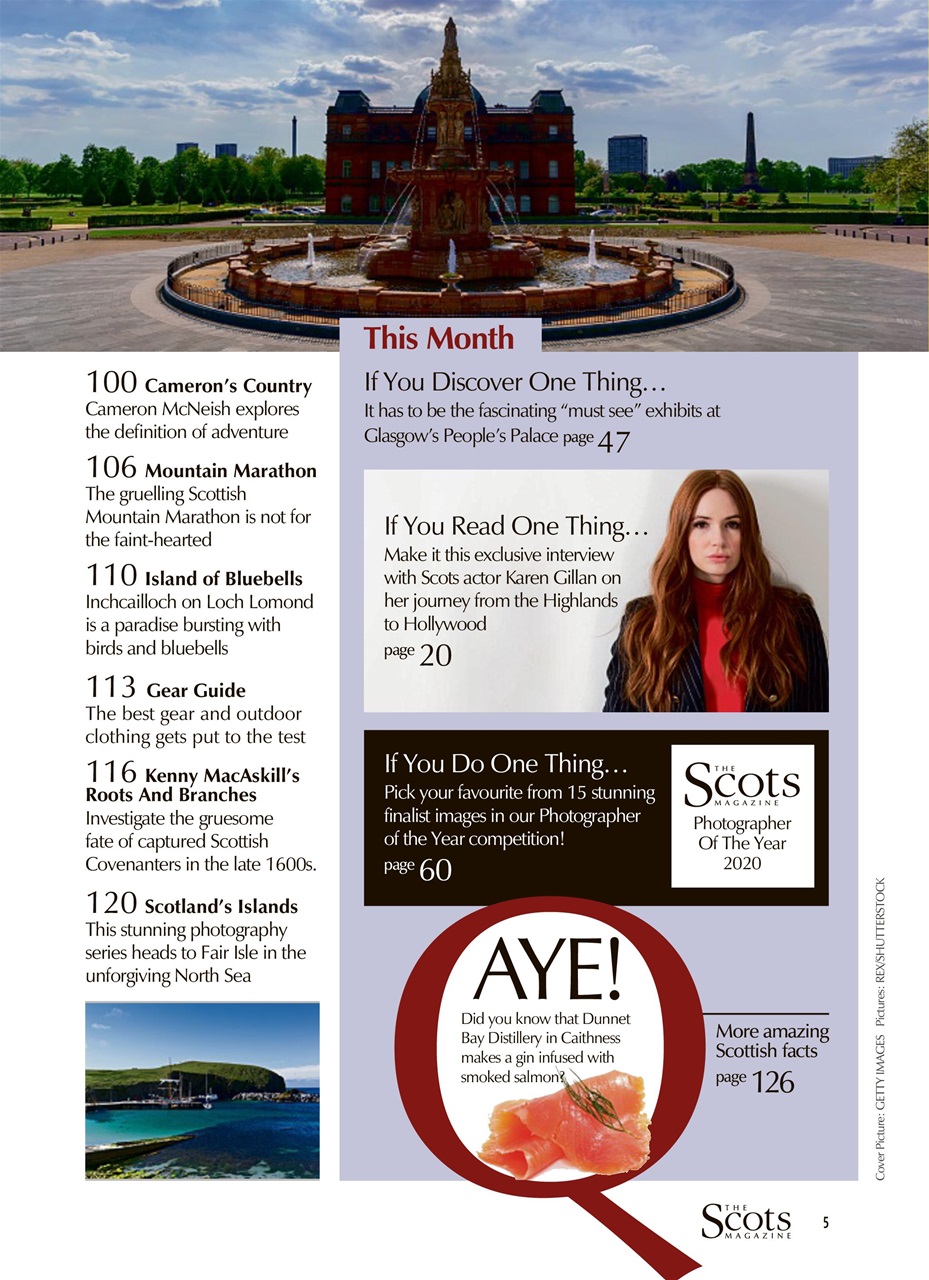 100 Cameron's Country
Cameron McNeish explores the definition of adventure

106 Mountain Marathon
The gruelling Scottish Mountain Marathon is not for the faint-hearted

110 Island of Bluebells
Inchcailloch on Loch Lomond is a paradise bursting with birds and bluebells

113 Gear Guide
The best gear and outdoor clothing gets put to the test

116 Kenny MacAskill's Roots And Branches
Investigate the gruesome fate of captured Scottish Covenanters in the late 1600s.

120 Scotland's Islands
This stunning photography series heads to Fair Isle in the unforgiving North Sea

This Month

If You Discover One Thing…
It has to be the fascinating "must see" exhibits at Glasgow's People's Palace page 47

If You Read One Thing…
Make it this exclusive interview with Scots actor Karen Gillan on her journey from the Highlands to Hollywood
page 20

If You Do One Thing…
Pick your favourite from 15 stunning finalist images in our Photographer of the Year competition!
page 60

THE Scots MAGAZINE
Photographer Of The Year 2020

AYE!
Did you know that Dunnet Bay Distillery in Caithness makes a gin infused with smoked salmon?

More amazing Scottish facts
page 126

Cover Picture: GETTY IMAGES Pictures: REX/SHUTTERSTOCK

THE Scots MAGAZINE 5